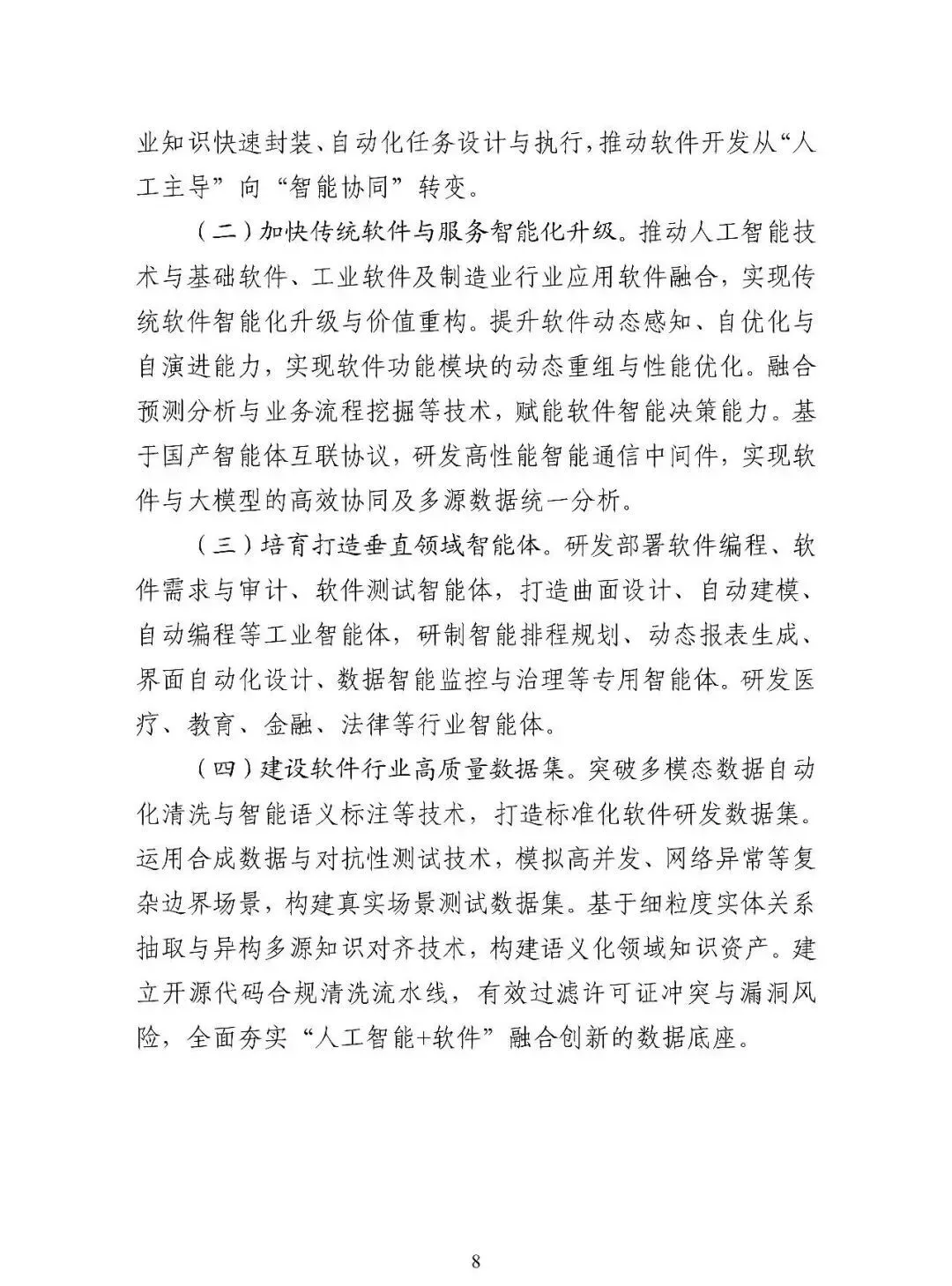 业知识快速封装、自动化任务设计与执行，推动软件开发从“人工主导”向“智能协同”转变。

（二）加快传统软件与服务智能化升级。推动人工智能技术与基础软件、工业软件及制造业行业应用软件融合，实现传统软件智能化升级与价值重构。提升软件动态感知、自优化与自演进能力，实现软件功能模块的动态重组与性能优化。融合预测分析与业务流程挖掘等技术，赋能软件智能决策能力。基于国产智能体互联协议，研发高性能智能通信中间件，实现软件与大模型的高效协同及多源数据统一分析。

（三）培育打造垂直领域智能体。研发部署软件编程、软件需求与审计、软件测试智能体，打造曲面设计、自动建模、自动编程等工业智能体，研制智能排程规划、动态报表生成、界面自动化设计、数据智能监控与治理等专用智能体。研发医疗、教育、金融、法律等行业智能体。

（四）建设软件行业高质量数据集。突破多模态数据自动化清洗与智能语义标注等技术，打造标准化软件研发数据集。运用合成数据与对抗性测试技术，模拟高并发、网络异常等复杂边界场景，构建真实场景测试数据集。基于细粒度实体关系抽取与异构多源知识对齐技术，构建语义化领域知识资产。建立开源代码合规清洗流水线，有效过滤许可证冲突与漏洞风险，全面夯实“人工智能+软件”融合创新的数据底座。

8